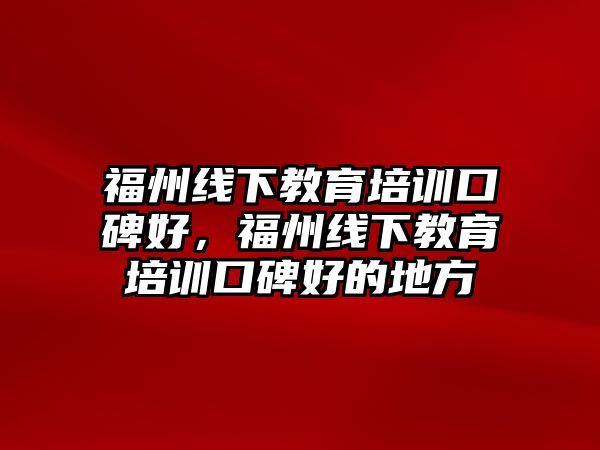 福州线下教育培训口碑好，福州线下教育培训口碑好的地方